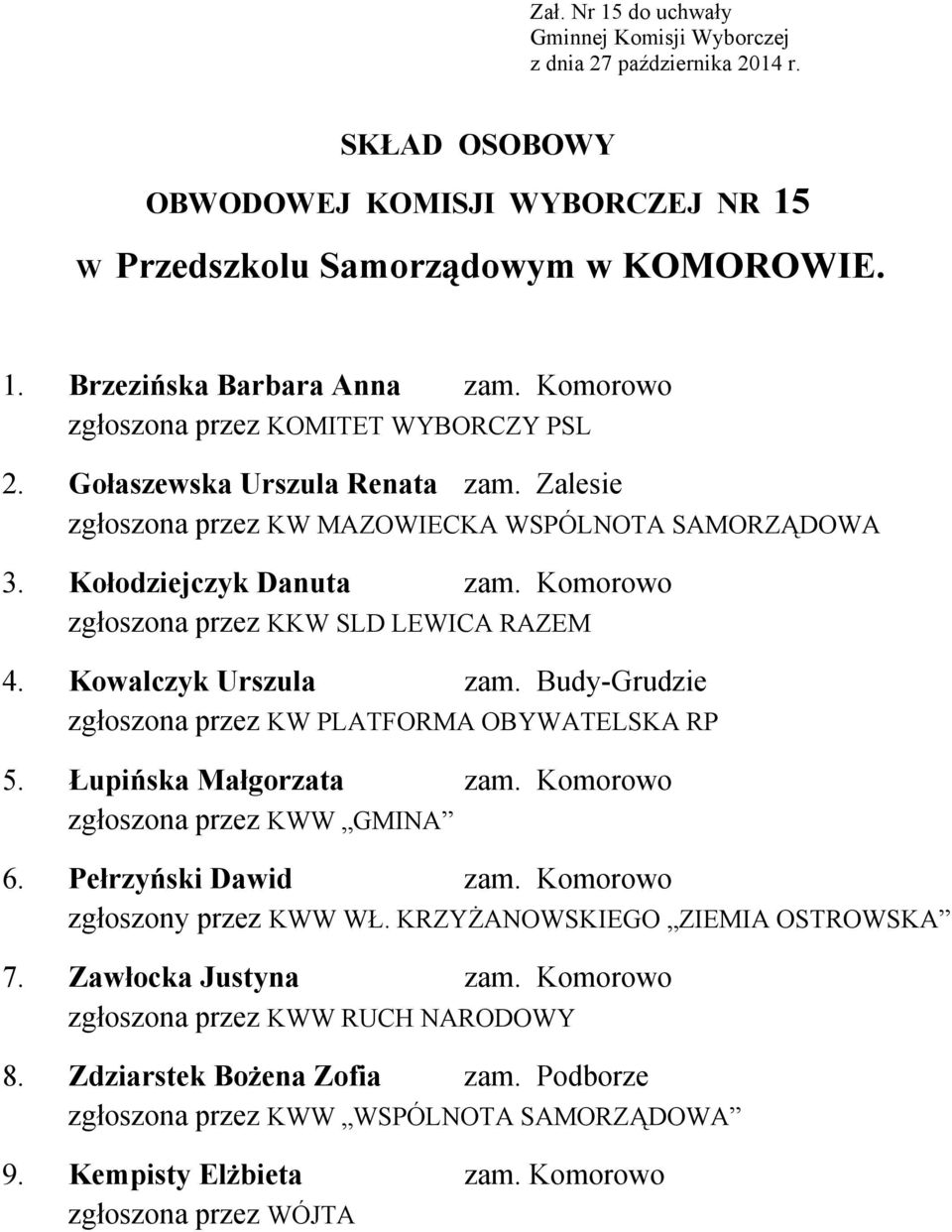 Zał. Nr 15 do uchwały
Gminnej Komisji Wyborczej
z dnia 27 października 2014 r.

SKŁAD OSOBOWY
OBWODOWEJ KOMISJI WYBORCZEJ NR 15
w Przedszkolu Samorządowym w KOMOROWIE.

1. Brzezińska Barbara Anna zam. Komorowo
zgłoszona przez KOMITET WYBORCZY PSL

2. Gołaszewska Urszula Renata zam. Zalesie
zgłoszona przez KW MAZOWIECKA WSPÓLNOTA SAMORZĄDOWA

3. Kołodziejczyk Danuta zam. Komorowo
zgłoszona przez KKW SLD LEWICA RAZEM

4. Kowalczyk Urszula zam. Budy-Grudzie
zgłoszona przez KW PLATFORMA OBYWATELSKA RP

5. Łupińska Małgorzata zam. Komorowo
zgłoszona przez KWW „GMINA”

6. Pełrzyński Dawid zam. Komorowo
zgłoszony przez KWW WŁ. KRZYŻANOWSKIEGO „ZIEMIA OSTROWSKA”

7. Zawłocka Justyna zam. Komorowo
zgłoszona przez KWW RUCH NARODOWY

8. Zdziarstek Bożena Zofia zam. Podborze
zgłoszona przez KWW „WSPÓLNOTA SAMORZĄDOWA”

9. Kempisty Elżbieta zam. Komorowo
zgłoszona przez WÓJTA